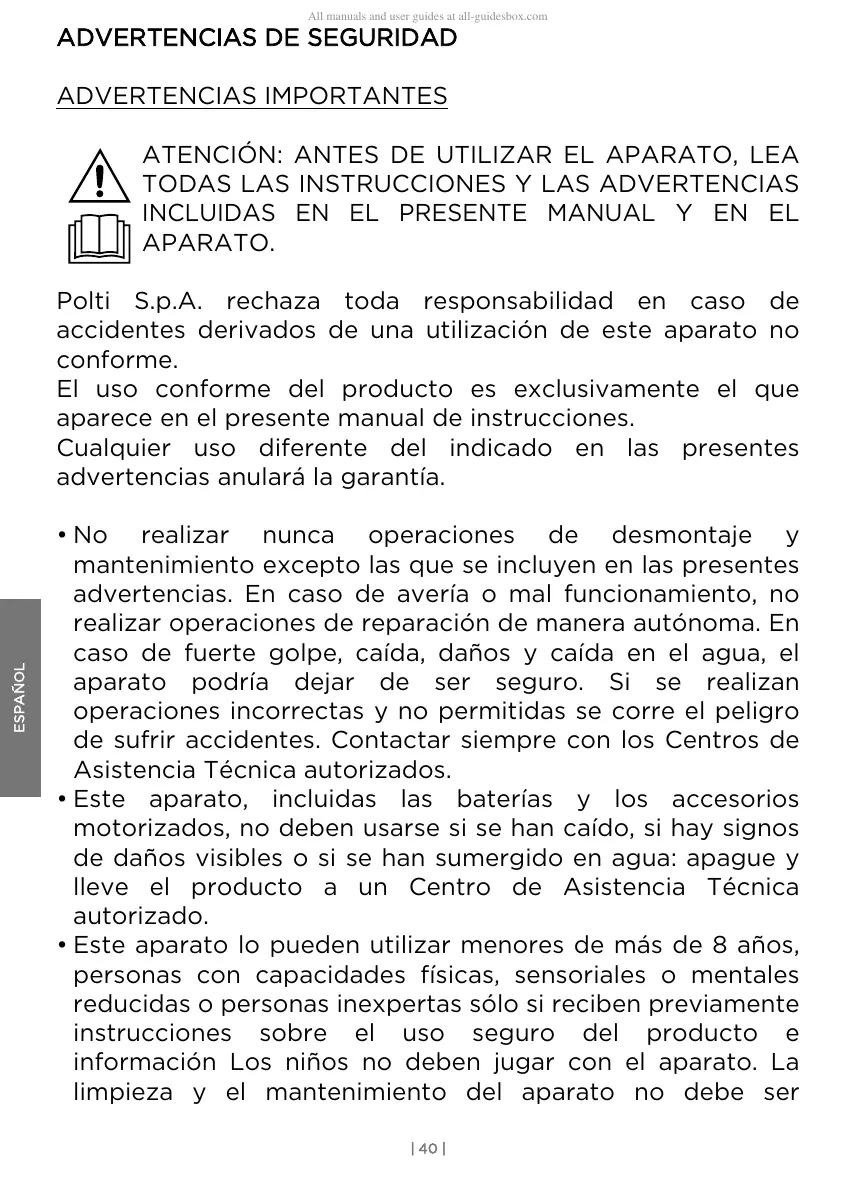 All manuals and user guides at all-guidesbox.com

ADVERTENCIAS DE SEGURIDAD

ADVERTENCIAS IMPORTANTES

ATENCIÓN: ANTES DE UTILIZAR EL APARATO, LEA TODAS LAS INSTRUCCIONES Y LAS ADVERTENCIAS INCLUIDAS EN EL PRESENTE MANUAL Y EN EL APARATO.

Polti S.p.A. rechaza toda responsabilidad en caso de accidentes derivados de una utilización de este aparato no conforme.
El uso conforme del producto es exclusivamente el que aparece en el presente manual de instrucciones.
Cualquier uso diferente del indicado en las presentes advertencias anulará la garantía.

• No realizar nunca operaciones de desmontaje y mantenimiento excepto las que se incluyen en las presentes advertencias. En caso de avería o mal funcionamiento, no realizar operaciones de reparación de manera autónoma. En caso de fuerte golpe, caída, daños y caída en el agua, el aparato podría dejar de ser seguro. Si se realizan operaciones incorrectas y no permitidas se corre el peligro de sufrir accidentes. Contactar siempre con los Centros de Asistencia Técnica autorizados.
• Este aparato, incluidas las baterías y los accesorios motorizados, no deben usarse si se han caído, si hay signos de daños visibles o si se han sumergido en agua: apague y lleve el producto a un Centro de Asistencia Técnica autorizado.
• Este aparato lo pueden utilizar menores de más de 8 años, personas con capacidades físicas, sensoriales o mentales reducidas o personas inexpertas sólo si reciben previamente instrucciones sobre el uso seguro del producto e información Los niños no deben jugar con el aparato. La limpieza y el mantenimiento del aparato no debe ser

ESPAÑOL

| 40 |